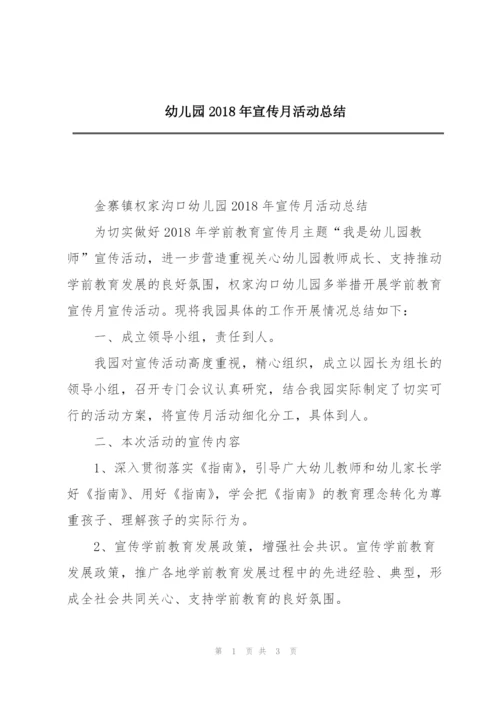 幼儿园2018年宣传月活动总结

金寨镇权家沟口幼儿园2018年宣传月活动总结

为切实做好2018年学前教育宣传月主题“我是幼儿园教师”宣传活动，进一步营造重视关心幼儿园教师成长、支持推动学前教育发展的良好氛围，权家沟口幼儿园多举措开展学前教育宣传月宣传活动。现将我园具体的工作开展情况总结如下：

一、成立领导小组，责任到人。

我园对宣传活动高度重视，精心组织，成立以园长为组长的领导小组，召开专门会议认真研究，结合我园实际制定了切实可行的活动方案，将宣传月活动细化分工，具体到人。

二、本次活动的宣传内容

1、深入贯彻落实《指南》，引导广大幼儿教师和幼儿家长学好《指南》、用好《指南》，学会把《指南》的教育理念转化为尊重孩子、理解孩子的实际行为。

2、宣传学前教育发展政策，增强社会共识。宣传学前教育发展政策，推广各地学前教育发展过程中的先进经验、典型，形成全社会共同关心、支持学前教育的良好氛围。

第 1 页 共 3 页